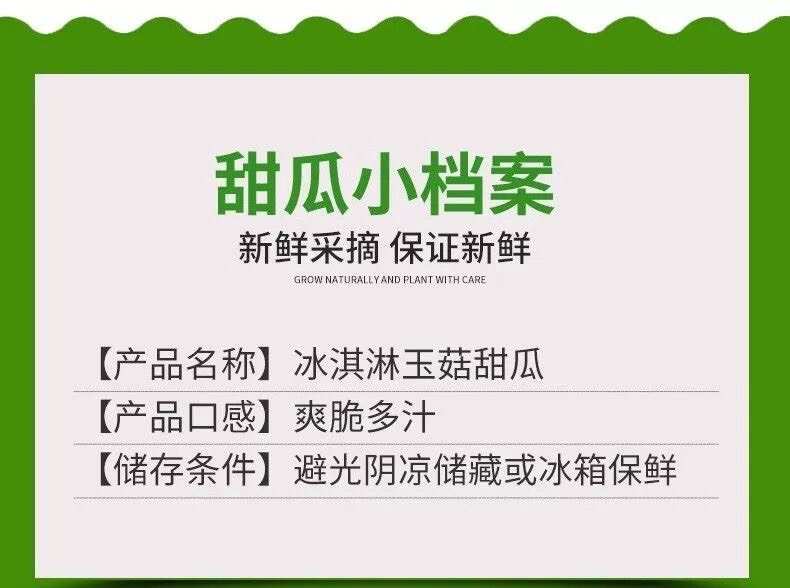 甜瓜小档案

新鲜采摘 保证新鲜

GROW NATURALLY AND PLANT WITH CARE

【产品名称】冰淇淋玉菇甜瓜

【产品口感】爽脆多汁

【储存条件】避光阴凉储藏或冰箱保鲜